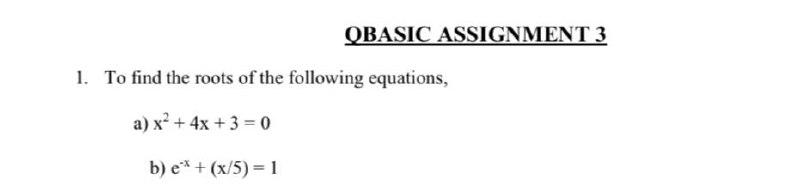 QBASIC ASSIGNMENT 3

1. To find the roots of the following equations,

a) $x^2 + 4x + 3 = 0$

b) $e^{-x} + (x/5) = 1$